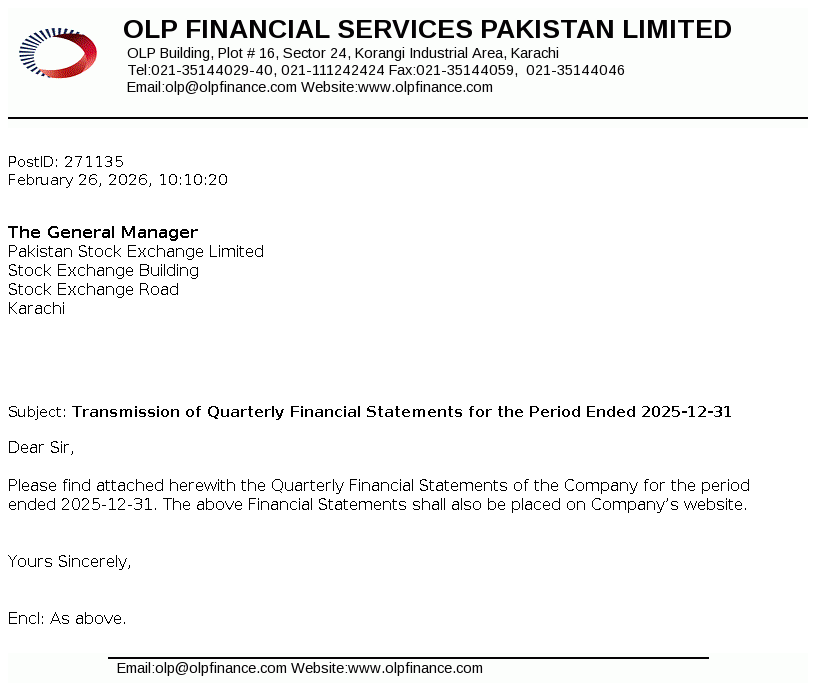 OLP FINANCIAL SERVICES PAKISTAN LIMITED
OLP Building, Plot # 16, Sector 24, Korangi Industrial Area, Karachi
Tel:021-35144029-40, 021-111242424 Fax:021-35144059, 021-35144046
Email:olp@olpfinance.com Website:www.olpfinance.com

PostID: 271135
February 26, 2026, 10:10:20

The General Manager
Pakistan Stock Exchange Limited
Stock Exchange Building
Stock Exchange Road
Karachi

Subject: Transmission of Quarterly Financial Statements for the Period Ended 2025-12-31

Dear Sir,

Please find attached herewith the Quarterly Financial Statements of the Company for the period ended 2025-12-31. The above Financial Statements shall also be placed on Company's website.

Yours Sincerely,

Encl: As above.

Email:olp@olpfinance.com Website:www.olpfinance.com